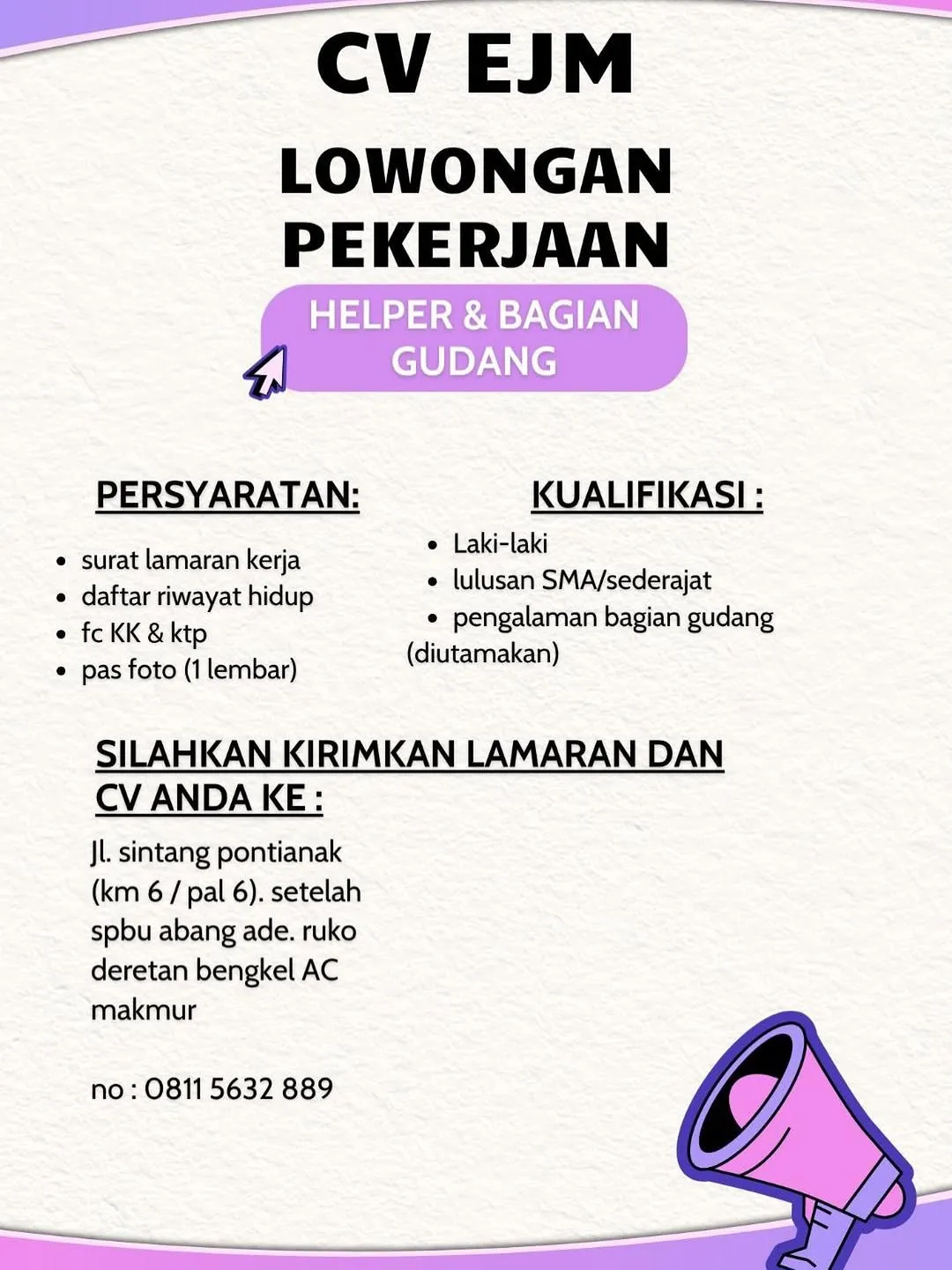 CV EJM

LOWONGAN PEKERJAAN

HELPER & BAGIAN GUDANG

PERSYARATAN:

- surat lamaran kerja
- daftar riwayat hidup
- fc KK & ktp
- pas foto (1 lembar)

KUALIFIKASI :

- Laki-laki
- lulusan SMA/sederajat
- pengalaman bagian gudang (diutamakan)

SILAHKAN KIRIMKAN LAMARAN DAN CV ANDA KE :

Jl. sintang pontianak (km 6 / pal 6). setelah spbu abang ade. ruko deretan bengkel AC makmur

no : 0811 5632 889